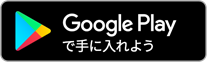 Google Play
で手に入れよう